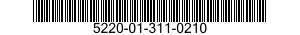 5220-01-311-0210